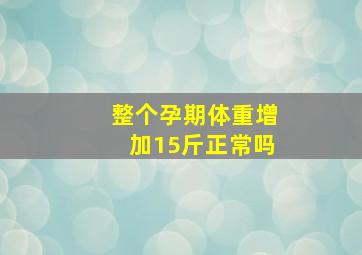 整个孕期体重增加15斤正常吗